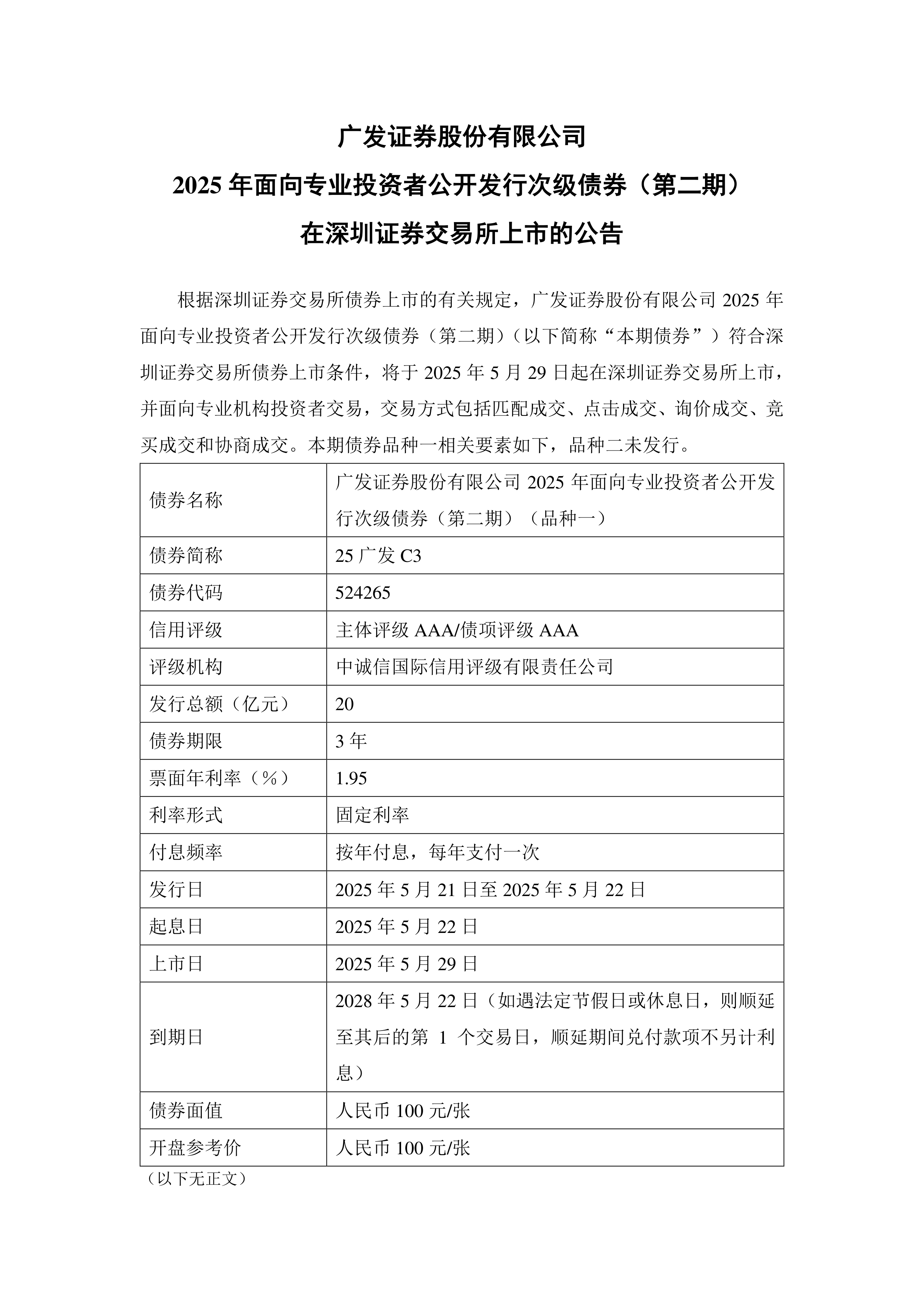 广发证券股份有限公司

2025 年面向专业投资者公开发行次级债券（第二期）

在深圳证券交易所上市的公告

根据深圳证券交易所债券上市的有关规定，广发证券股份有限公司 2025 年面向专业投资者公开发行次级债券（第二期）（以下简称“本期债券”）符合深圳证券交易所债券上市条件，将于 2025 年 5 月 29 日起在深圳证券交易所上市，并面向专业机构投资者交易，交易方式包括匹配成交、点击成交、询价成交、竞买成交和协商成交。本期债券品种一相关要素如下，品种二未发行。

| 债券名称 | 广发证券股份有限公司 2025 年面向专业投资者公开发行次级债券（第二期）（品种一） |
|---|---|
| 债券简称 | 25 广发 C3 |
| 债券代码 | 524265 |
| 信用评级 | 主体评级 AAA/债项评级 AAA |
| 评级机构 | 中诚信国际信用评级有限责任公司 |
| 发行总额（亿元） | 20 |
| 债券期限 | 3 年 |
| 票面年利率（%） | 1.95 |
| 利率形式 | 固定利率 |
| 付息频率 | 按年付息，每年支付一次 |
| 发行日 | 2025 年 5 月 21 日至 2025 年 5 月 22 日 |
| 起息日 | 2025 年 5 月 22 日 |
| 上市日 | 2025 年 5 月 29 日 |
| 到期日 | 2028 年 5 月 22 日（如遇法定节假日或休息日，则顺延至其后的第 1 个交易日，顺延期间兑付款项不另计利息） |
| 债券面值 | 人民币 100 元/张 |
| 开盘参考价 | 人民币 100 元/张 |

（以下无正文）